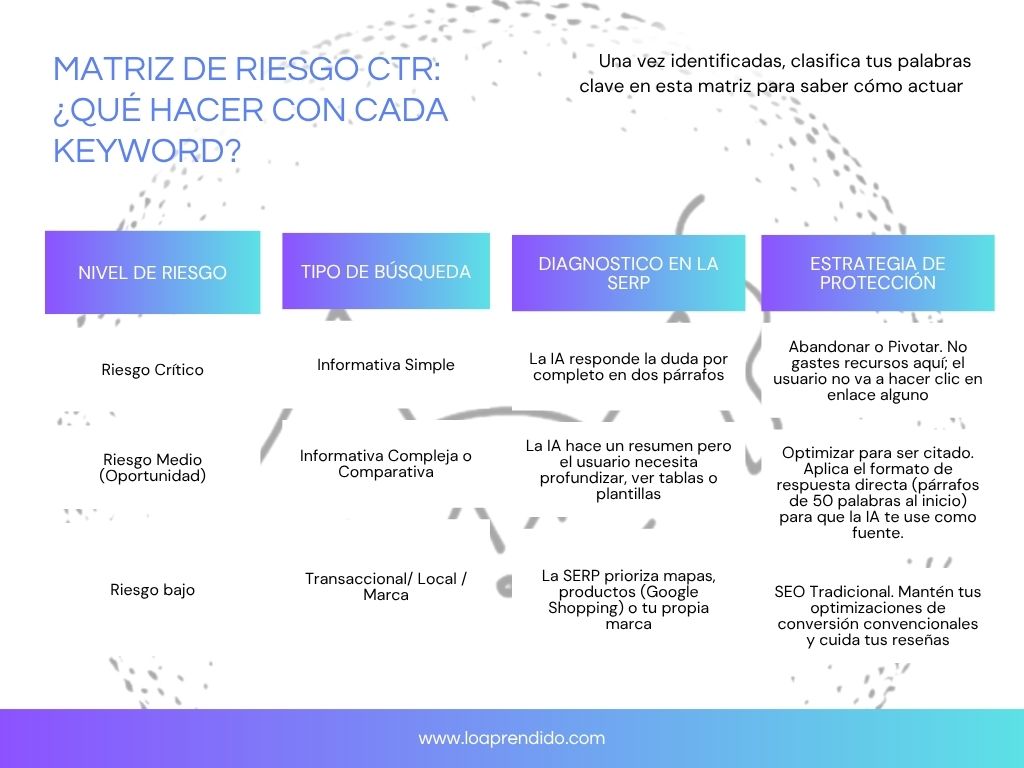 MATRIZ DE RIESGO CTR: ¿QUÉ HACER CON CADA KEYWORD?

Una vez identificadas, clasifica tus palabras clave en esta matriz para saber cómo actuar

| NIVEL DE RIESGO | TIPO DE BÚSQUEDA | DIAGNOSTICO EN LA SERP | ESTRATEGIA DE PROTECCIÓN |
|---|---|---|---|
| Riesgo Crítico | Informativa Simple | La IA responde la duda por completo en dos párrafos | Abandonar o Pivotar. No gastes recursos aquí; el usuario no va a hacer clic en enlace alguno |
| Riesgo Medio (Oportunidad) | Informativa Compleja o Comparativa | La IA hace un resumen pero el usuario necesita profundizar, ver tablas o plantillas | Optimizar para ser citado. Aplica el formato de respuesta directa (párrafos de 50 palabras al inicio) para que la IA te use como fuente. |
| Riesgo bajo | Transaccional/ Local / Marca | La SERP prioriza mapas, productos (Google Shopping) o tu propia marca | SEO Tradicional. Mantén tus optimizaciones de conversión convencionales y cuida tus reseñas |

www.loaprendido.com